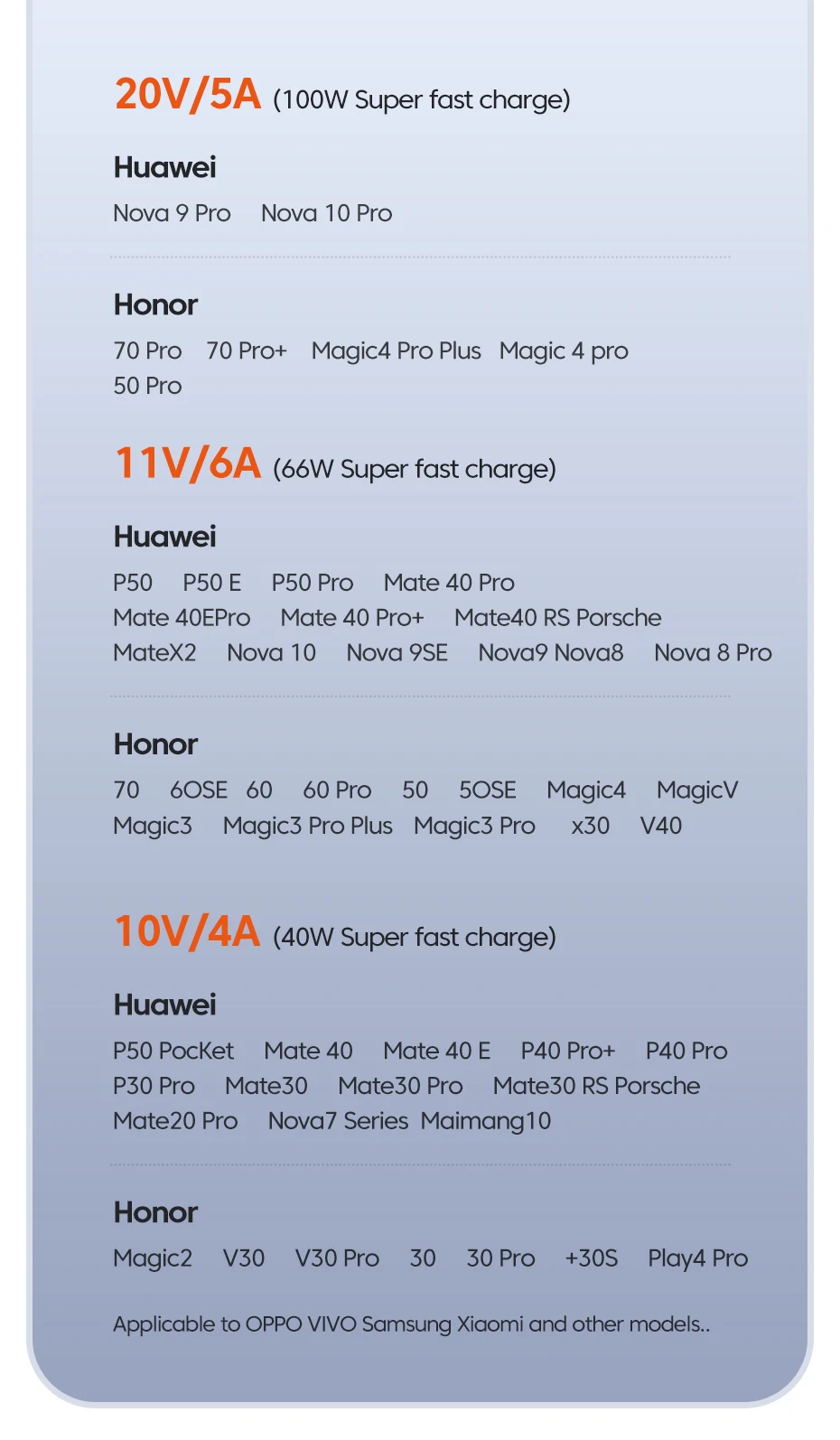 20V/5A (100W Super fast charge)

Huawei
Nova 9 Pro Nova 10 Pro

Honor
70 Pro 70 Pro+ Magic4 Pro Plus Magic 4 pro 50 Pro

11V/6A (66W Super fast charge)

Huawei
P50 P50 E P50 Pro Mate 40 Pro Mate 40EPro Mate 40 Pro+ Mate40 RS Porsche MateX2 Nova 10 Nova 9SE Nova9 Nova8 Nova 8 Pro

Honor
70 6OSE 60 60 Pro 50 5OSE Magic4 MagicV Magic3 Magic3 Pro Plus Magic3 Pro x30 V40

10V/4A (40W Super fast charge)

Huawei
P50 PocKet Mate 40 Mate 40 E P40 Pro+ P40 Pro P30 Pro Mate30 Mate30 Pro Mate30 RS Porsche Mate20 Pro Nova7 Series Maimang10

Honor
Magic2 V30 V30 Pro 30 30 Pro +30S Play4 Pro

Applicable to OPPO VIVO Samsung Xiaomi and other models..